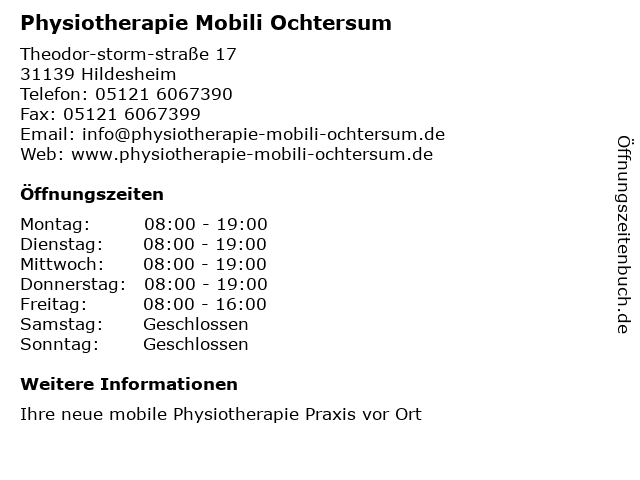 Physiotherapie Mobili Ochtersum

Theodor-storm-straße 17
31139 Hildesheim
Telefon: 05121 6067390
Fax: 05121 6067399
Email: info@physiotherapie-mobili-ochtersum.de
Web: www.physiotherapie-mobili-ochtersum.de

Öffnungszeiten

| | |
|---|---|
| Montag: | 08:00 - 19:00 |
| Dienstag: | 08:00 - 19:00 |
| Mittwoch: | 08:00 - 19:00 |
| Donnerstag: | 08:00 - 19:00 |
| Freitag: | 08:00 - 16:00 |
| Samstag: | Geschlossen |
| Sonntag: | Geschlossen |

Weitere Informationen

Ihre neue mobile Physiotherapie Praxis vor Ort

Öffnungszeitenbuch.de